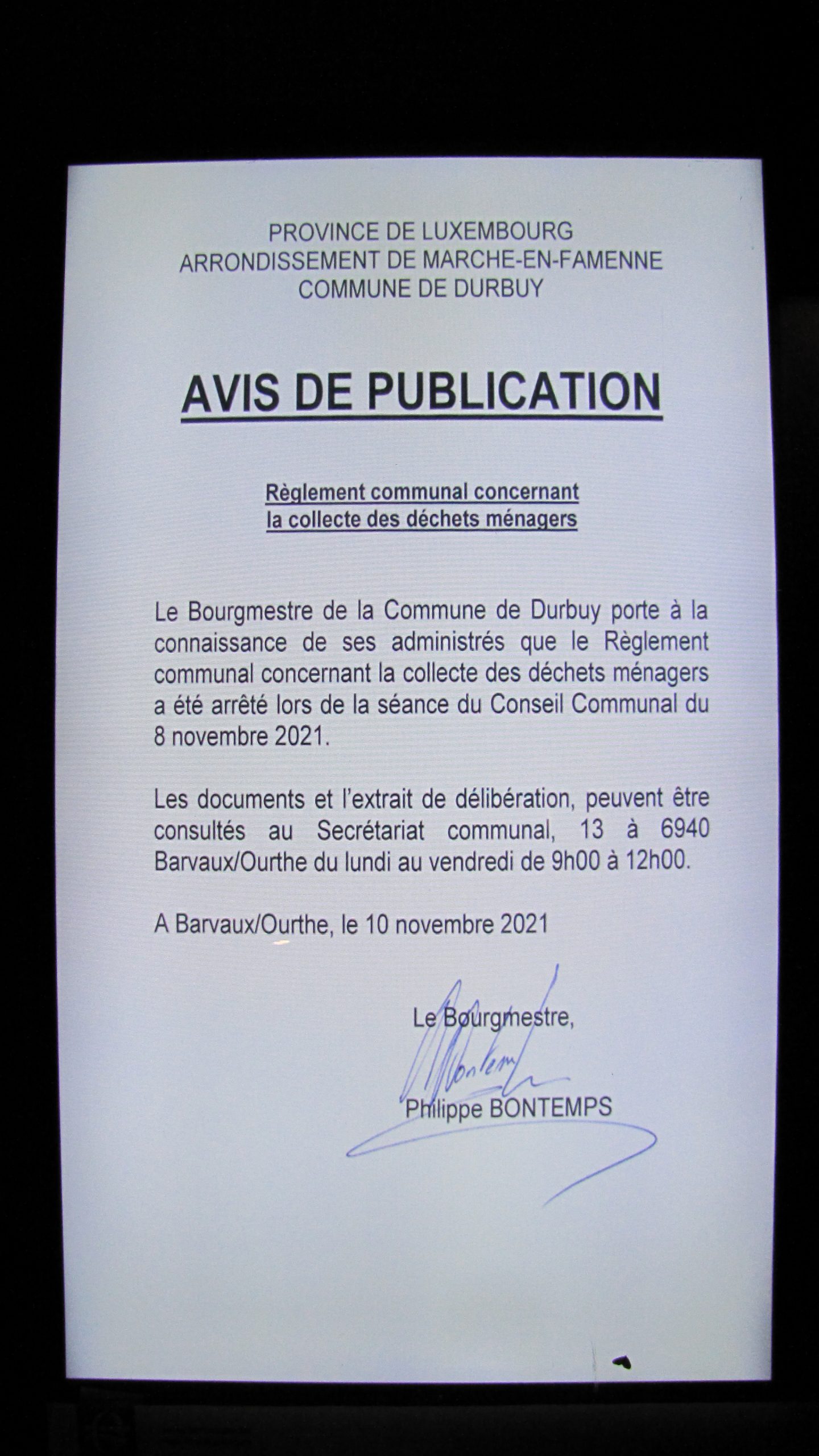 PROVINCE DE LUXEMBOURG
ARRONDISSEMENT DE MARCHE-EN-FAMENNE
COMMUNE DE DURBUY

AVIS DE PUBLICATION

Règlement communal concernant
la collecte des déchets ménagers

Le Bourgmestre de la Commune de Durbuy porte à la connaissance de ses administrés que le Règlement communal concernant la collecte des déchets ménagers a été arrêté lors de la séance du Conseil Communal du 8 novembre 2021.

Les documents et l'extrait de délibération, peuvent être consultés au Secrétariat communal, 13 à 6940 Barvaux/Ourthe du lundi au vendredi de 9h00 à 12h00.

A Barvaux/Ourthe, le 10 novembre 2021

Le Bourgmestre,

Philippe BONTEMPS